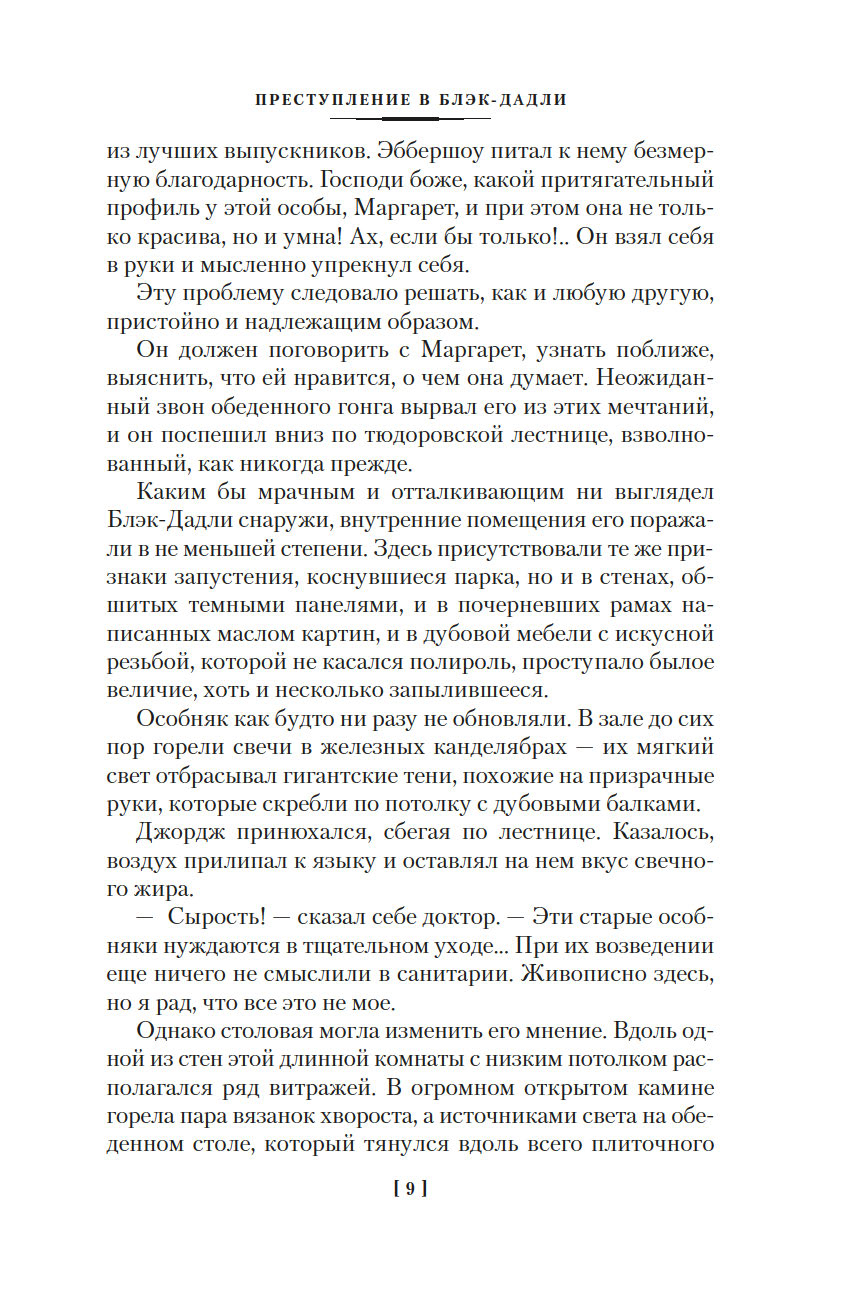 ПРЕСТУПЛЕНИЕ В БЛЭК-ДАДЛИ

из лучших выпускников. Эббершоу питал к нему безмерную благодарность. Господи боже, какой притягательный профиль у этой особы, Маргарет, и при этом она не только красива, но и умна! Ах, если бы только!.. Он взял себя в руки и мысленно упрекнул себя.

Эту проблему следовало решать, как и любую другую, пристойно и надлежащим образом.

Он должен поговорить с Маргарет, узнать поближе, выяснить, что ей нравится, о чем она думает. Неожиданный звон обеденного гонга вырвал его из этих мечтаний, и он поспешил вниз по тюдоровской лестнице, взволнованный, как никогда прежде.

Каким бы мрачным и отталкивающим ни выглядел Блэк-Дадли снаружи, внутренние помещения его поражали в не меньшей степени. Здесь присутствовали те же признаки запустения, коснувшиеся парка, но и в стенах, обшитых темными панелями, и в почерневших рамах написанных маслом картин, и в дубовой мебели с искусной резьбой, которой не касался полироль, проступало былое величие, хоть и несколько запылившееся.

Особняк как будто ни разу не обновляли. В зале до сих пор горели свечи в железных канделябрах — их мягкий свет отбрасывал гигантские тени, похожие на призрачные руки, которые скребли по потолку с дубовыми балками.

Джордж принюхался, сбегая по лестнице. Казалось, воздух прилипал к языку и оставлял на нем вкус свечного жира.

— Сырость! — сказал себе доктор. — Эти старые особняки нуждаются в тщательном уходе... При их возведении еще ничего не смыслили в санитарии. Живописно здесь, но я рад, что все это не мое.

Однако столовая могла изменить его мнение. Вдоль одной из стен этой длинной комнаты с низким потолком располагался ряд витражей. В огромном открытом камине горела пара вязанок хвороста, а источниками света на обеденном столе, который тянулся вдоль всего плиточного

[ 9 ]